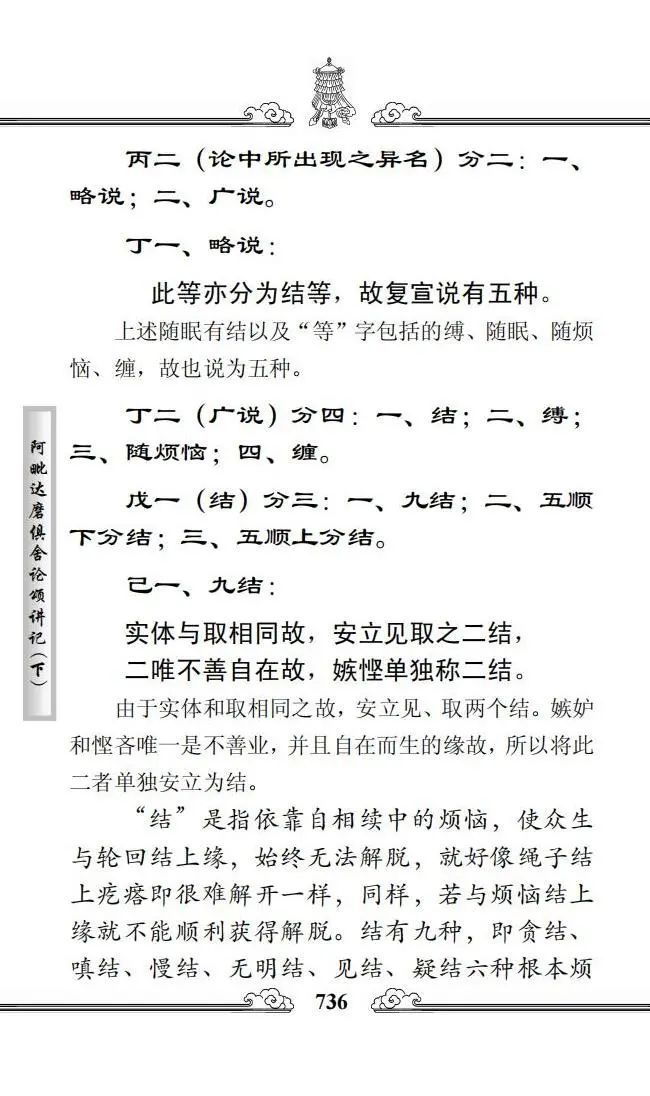 阿毗达磨俱舍论颂讲记（下）

丙二（论中所出现之异名）分二：一、略说；二、广说。

丁一、略说：

此等亦分为结等，故复宣说有五种。

上述随眠有结以及“等”字包括的缚、随眠、随烦恼、缠，故也说为五种。

丁二（广说）分四：一、结；二、缚；三、随烦恼；四、缠。

戊一（结）分三：一、九结；二、五顺下分结；三、五顺上分结。

己一、九结：

实体与取相同故，安立见取之二结，
二唯不善自在故，嫉悭单独称二结。

由于实体和取相同之故，安立见、取两个结。嫉妒和悭吝唯一是不善业，并且自在而生的缘故，所以将此二者单独安立为结。

“结”是指依靠自相续中的烦恼，使众生与轮回结上缘，始终无法解脱，就好像绳子结上疙瘩即很难解开一样，同样，若与烦恼结上缘就不能顺利获得解脱。结有九种，即贪结、嗔结、慢结、无明结、见结、疑结六种根本烦

736